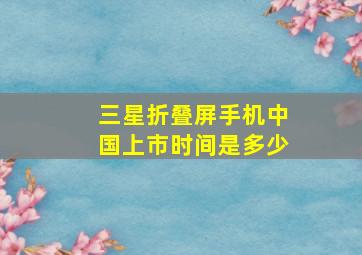 三星折叠屏手机中国上市时间是多少